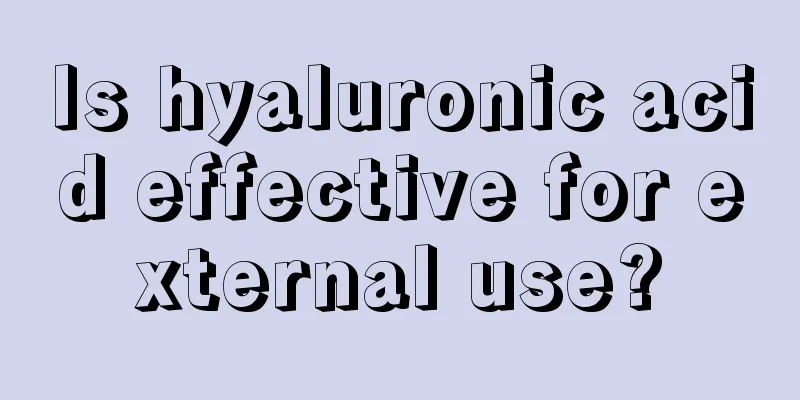 Is hyaluronic acid effective for external use?